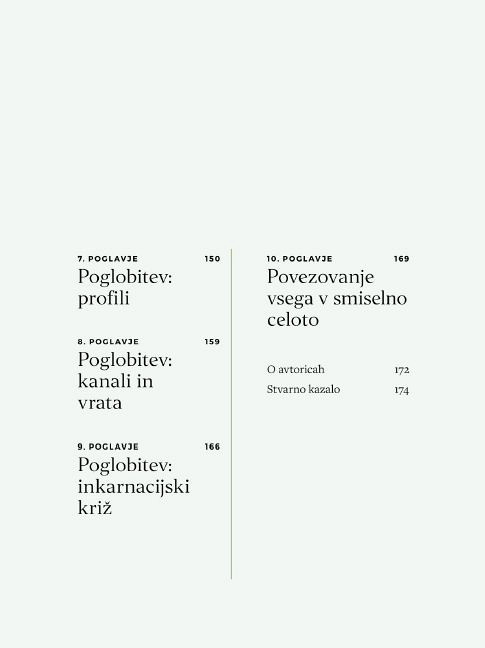 7. POGLAVJE 150
Poglobitev: profili

8. POGLAVJE 159
Poglobitev: kanali in vrata

9. POGLAVJE 166
Poglobitev: inkarnacijski križ

10. POGLAVJE 169
Povezovanje vsega v smiselno celoto

O avtoricah 172
Stvarno kazalo 174